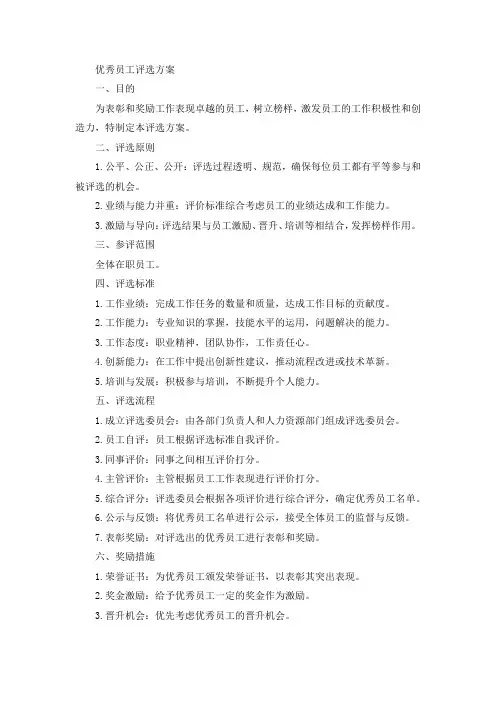 优秀员工评选方案

一、目的

为表彰和奖励工作表现卓越的员工，树立榜样，激发员工的工作积极性和创造力，特制定本评选方案。

二、评选原则

1. 公平、公正、公开：评选过程透明、规范，确保每位员工都有平等参与和被评选的机会。

2. 业绩与能力并重：评价标准综合考虑员工的业绩达成和工作能力。

3. 激励与导向：评选结果与员工激励、晋升、培训等相结合，发挥榜样作用。

三、参评范围

全体在职员工。

四、评选标准

1. 工作业绩：完成工作任务的数量和质量，达成工作目标的贡献度。

2. 工作能力：专业知识的掌握，技能水平的运用，问题解决的能力。

3. 工作态度：职业精神，团队协作，工作责任心。

4. 创新能力：在工作中提出创新性建议，推动流程改进或技术革新。

5. 培训与发展：积极参与培训，不断提升个人能力。

五、评选流程

1. 成立评选委员会：由各部门负责人和人力资源部门组成评选委员会。

2. 员工自评：员工根据评选标准自我评价。

3. 同事评价：同事之间相互评价打分。

4. 主管评价：主管根据员工工作表现进行评价打分。

5. 综合评分：评选委员会根据各项评价进行综合评分，确定优秀员工名单。

6. 公示与反馈：将优秀员工名单进行公示，接受全体员工的监督与反馈。

7. 表彰奖励：对评选出的优秀员工进行表彰和奖励。

六、奖励措施

1. 荣誉证书：为优秀员工颁发荣誉证书，以表彰其突出表现。

2. 奖金激励：给予优秀员工一定的奖金作为激励。

3. 晋升机会：优先考虑优秀员工的晋升机会。